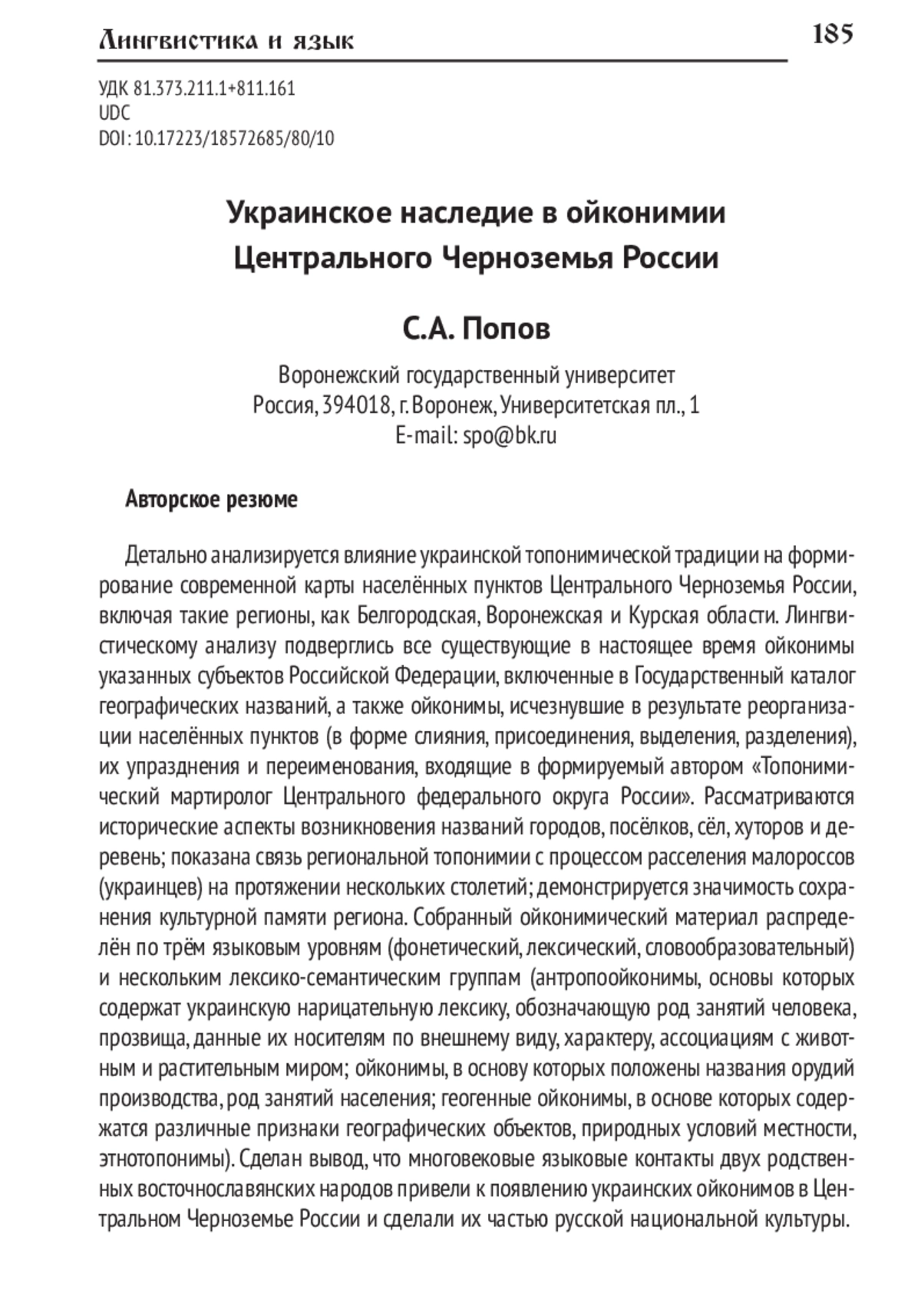 Лингвистика и язык

185

УДК 81.373.211.1+811.161
UDC
DOI: 10.17223/18572685/80/10

Украинское наследие в ойконимии Центрального Черноземья России

С.А. Попов

Воронежский государственный университет
Россия, 394018, г. Воронеж, Университетская пл., 1
E-mail: spo@bk.ru

Авторское резюме

Детально анализируется влияние украинской топонимической традиции на формирование современной карты населённых пунктов Центрального Черноземья России, включая такие регионы, как Белгородская, Воронежская и Курская области. Лингвистическому анализу подверглись все существующие в настоящее время ойконимы указанных субъектов Российской Федерации, включенные в Государственный каталог географических названий, а также ойконимы, исчезнувшие в результате реорганизации населённых пунктов (в форме слияния, присоединения, выделения, разделения), их упразднения и переименования, входящие в формируемый автором «Топонимический мартиролог Центрального федерального округа России». Рассматриваются исторические аспекты возникновения названий городов, посёлков, сёл, хуторов и деревень; показана связь региональной топонимии с процессом расселения малороссов (украинцев) на протяжении нескольких столетий; демонстрируется значимость сохранения культурной памяти региона. Собранный ойконимический материал распределён по трём языковым уровням (фонетический, лексический, словообразовательный) и нескольким лексико-семантическим группам (антропоойконимы, основы которых содержат украинскую нарицательную лексику, обозначающую род занятий человека, прозвища, данные их носителям по внешнему виду, характеру, ассоциациям с животным и растительным миром; ойконимы, в основу которых положены названия орудий производства, род занятий населения; геогенные ойконимы, в основе которых содержатся различные признаки географических объектов, природных условий местности, этнотопонимы). Сделан вывод, что многовековые языковые контакты двух родственных восточнославянских народов привели к появлению украинских ойконимов в Центральном Черноземье России и сделали их частью русской национальной культуры.